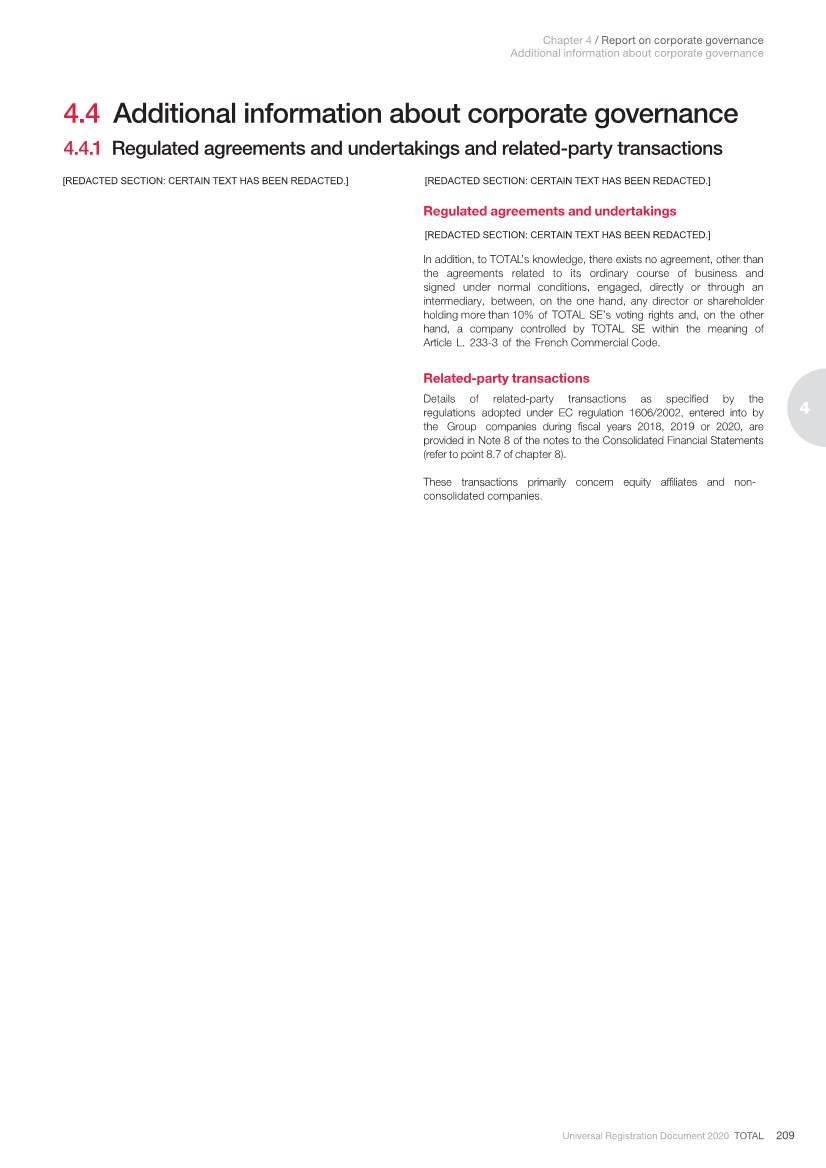 Chapter 4 / Report on corporate governance
Additional information about corporate governance

4.4 Additional information about corporate governance

4.4.1 Regulated agreements and undertakings and related-party transactions

[REDACTED SECTION: CERTAIN TEXT HAS BEEN REDACTED.]

[REDACTED SECTION: CERTAIN TEXT HAS BEEN REDACTED.]

Regulated agreements and undertakings

[REDACTED SECTION: CERTAIN TEXT HAS BEEN REDACTED.]

In addition, to TOTAL's knowledge, there exists no agreement, other than the agreements related to its ordinary course of business and signed under normal conditions, engaged, directly or through an intermediary, between, on the one hand, any director or shareholder holding more than 10% of TOTAL SE's voting rights and, on the other hand, a company controlled by TOTAL SE within the meaning of Article L. 233-3 of the French Commercial Code.

Related-party transactions

Details of related-party transactions as specified by the regulations adopted under EC regulation 1606/2002, entered into by the Group companies during fiscal years 2018, 2019 or 2020, are provided in Note 8 of the notes to the Consolidated Financial Statements (refer to point 8.7 of chapter 8).

These transactions primarily concern equity affiliates and non-consolidated companies.

4

Universal Registration Document 2020 TOTAL 209